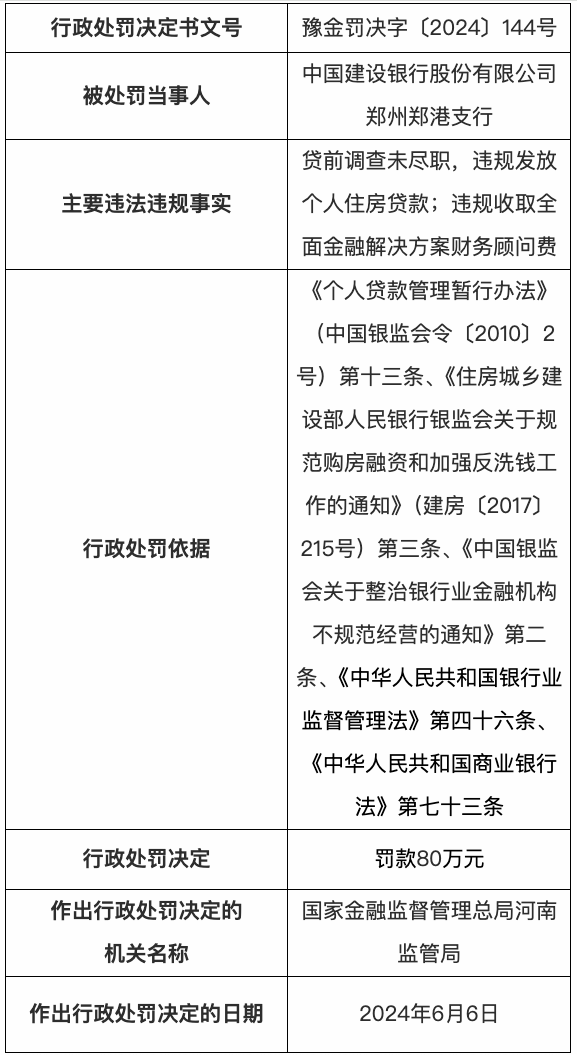 | 行政处罚决定书文号 | 豫金罚决字〔2024〕144号 |
|---|---|
| 被处罚当事人 | 中国建设银行股份有限公司郑州郑港支行 |
| 主要违法违规事实 | 贷前调查未尽职，违规发放个人住房贷款；违规收取全面金融解决方案财务顾问费 |
| 行政处罚依据 | 《个人贷款管理暂行办法》（中国银监会令〔2010〕2号）第十三条、《住房城乡建设部人民银行银监会关于规范购房融资和加强反洗钱工作的通知》（建房〔2017〕215号）第三条、《中国银监会关于整治银行业金融机构不规范经营的通知》第二条、《中华人民共和国银行业监督管理法》第四十六条、《中华人民共和国商业银行法》第七十三条 |
| 行政处罚决定 | 罚款80万元 |
| 作出行政处罚决定的机关名称 | 国家金融监督管理总局河南监管局 |
| 作出行政处罚决定的日期 | 2024年6月6日 |